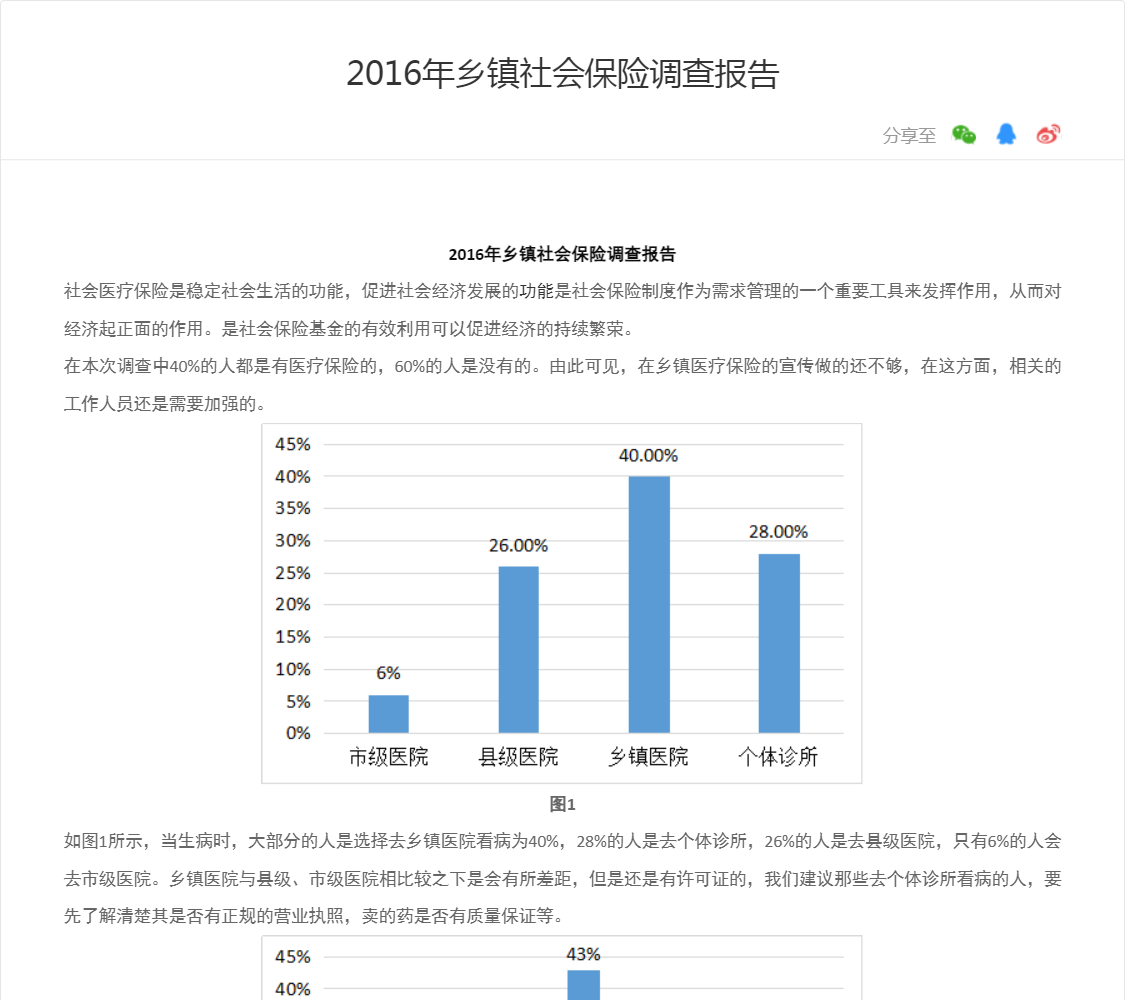 2016年乡镇社会保险调查报告

分享至

2016年乡镇社会保险调查报告

社会医疗保险是稳定社会生活的功能，促进社会经济发展的功能是社会保险制度作为需求管理的一个重要工具来发挥作用，从而对经济起正面的作用。是社会保险基金的有效利用可以促进经济的持续繁荣。

在本次调查中40%的人都是有医疗保险的，60%的人是没有的。由此可见，在乡镇医疗保险的宣传做的还不够，在这方面，相关的工作人员还是需要加强的。

45%
40%
35%
30%
25%
20%
15%
10%
5%
0%

6%
26.00%
40.00%
28.00%

市级医院 县级医院 乡镇医院 个体诊所

图1

如图1所示，当生病时，大部分的人是选择去乡镇医院看病为40%，28%的人是去个体诊所，26%的人是去县级医院，只有6%的人会去市级医院。乡镇医院与县级、市级医院相比较之下是会有所差距，但是还是有许可证的，我们建议那些去个体诊所看病的人，要先了解清楚其是否有正规的营业执照，卖的药是否有质量保证等。

45%
40%
43%